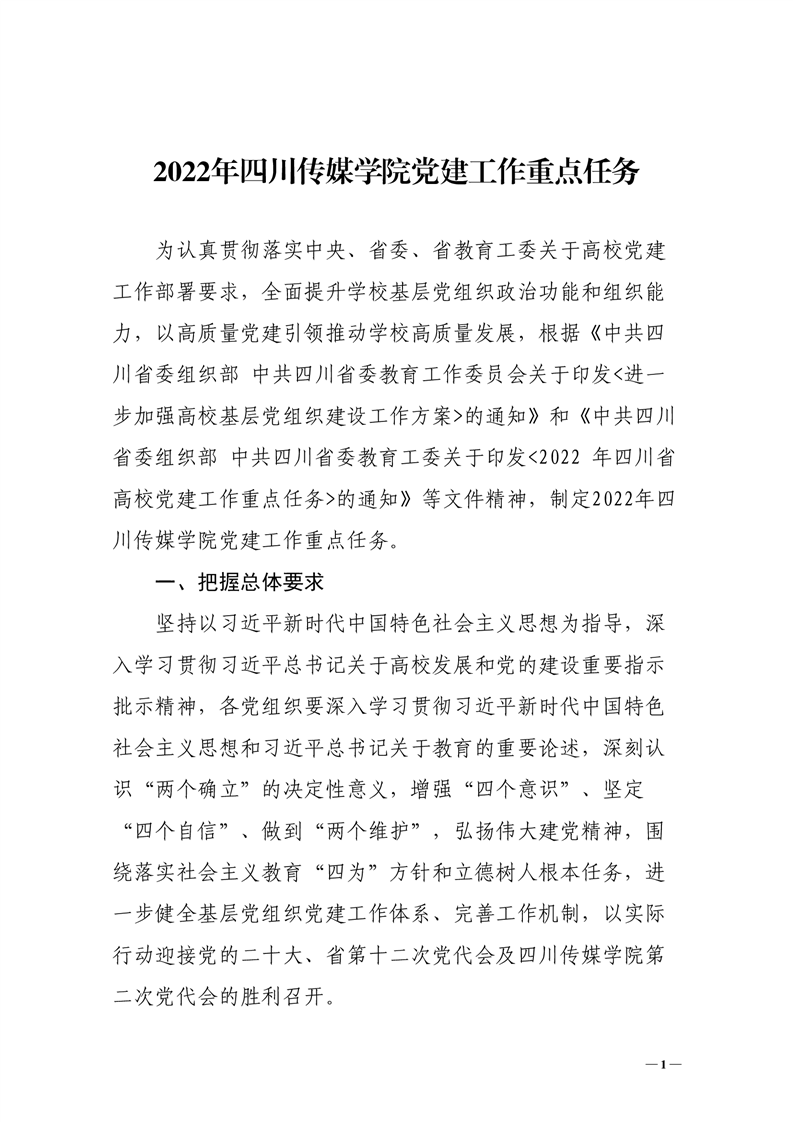 2022年四川传媒学院党建工作重点任务

为认真贯彻落实中央、省委、省教育工委关于高校党建工作部署要求，全面提升学校基层党组织政治功能和组织能力，以高质量党建引领推动学校高质量发展，根据《中共四川省委组织部 中共四川省委教育工作委员会关于印发<进一步加强高校基层党组织建设工作方案>的通知》和《中共四川省委组织部 中共四川省委教育工委关于印发<2022 年四川省高校党建工作重点任务>的通知》等文件精神，制定2022年四川传媒学院党建工作重点任务。

一、把握总体要求

坚持以习近平新时代中国特色社会主义思想为指导，深入学习贯彻习近平总书记关于高校发展和党的建设重要指示批示精神，各党组织要深入学习贯彻习近平新时代中国特色社会主义思想和习近平总书记关于教育的重要论述，深刻认识“两个确立”的决定性意义，增强“四个意识”、坚定“四个自信”、做到“两个维护”，弘扬伟大建党精神，围绕落实社会主义教育“四为”方针和立德树人根本任务，进一步健全基层党组织党建工作体系、完善工作机制，以实际行动迎接党的二十大、省第十二次党代会及四川传媒学院第二次党代会的胜利召开。

—1—